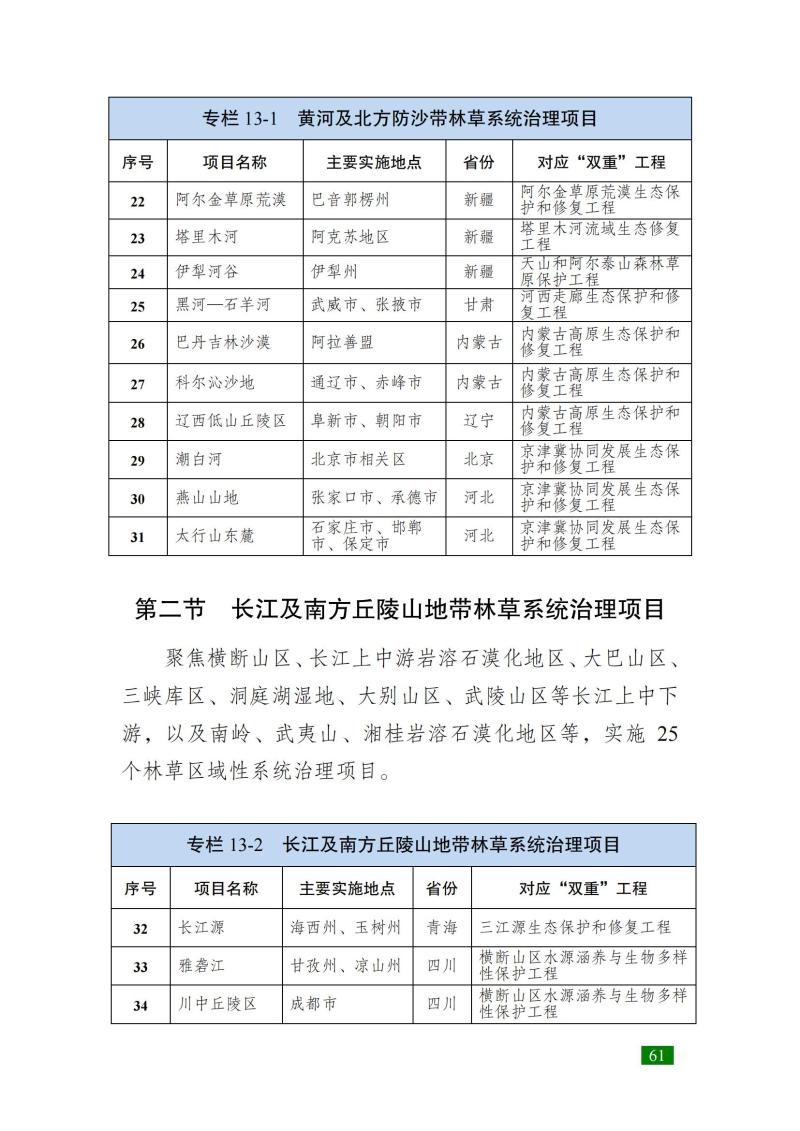 专栏 13-1　黄河及北方防沙带林草系统治理项目

| 序号 | 项目名称 | 主要实施地点 | 省份 | 对应“双重”工程 |
|---|---|---|---|---|
| 22 | 阿尔金草原荒漠 | 巴音郭楞州 | 新疆 | 阿尔金草原荒漠生态保护和修复工程 |
| 23 | 塔里木河 | 阿克苏地区 | 新疆 | 塔里木河流域生态修复工程 |
| 24 | 伊犁河谷 | 伊犁州 | 新疆 | 天山和阿尔泰山森林草原保护工程 |
| 25 | 黑河—石羊河 | 武威市、张掖市 | 甘肃 | 河西走廊生态保护和修复工程 |
| 26 | 巴丹吉林沙漠 | 阿拉善盟 | 内蒙古 | 内蒙古高原生态保护和修复工程 |
| 27 | 科尔沁沙地 | 通辽市、赤峰市 | 内蒙古 | 内蒙古高原生态保护和修复工程 |
| 28 | 辽西低山丘陵区 | 阜新市、朝阳市 | 辽宁 | 内蒙古高原生态保护和修复工程 |
| 29 | 潮白河 | 北京市相关区 | 北京 | 京津冀协同发展生态保护和修复工程 |
| 30 | 燕山山地 | 张家口市、承德市 | 河北 | 京津冀协同发展生态保护和修复工程 |
| 31 | 太行山东麓 | 石家庄市、邯郸市、保定市 | 河北 | 京津冀协同发展生态保护和修复工程 |

第二节　长江及南方丘陵山地带林草系统治理项目

聚焦横断山区、长江上中游岩溶石漠化地区、大巴山区、三峡库区、洞庭湖湿地、大别山区、武陵山区等长江上中下游，以及南岭、武夷山、湘桂岩溶石漠化地区等，实施 25 个林草区域性系统治理项目。

专栏 13-2　长江及南方丘陵山地带林草系统治理项目

| 序号 | 项目名称 | 主要实施地点 | 省份 | 对应“双重”工程 |
|---|---|---|---|---|
| 32 | 长江源 | 海西州、玉树州 | 青海 | 三江源生态保护和修复工程 |
| 33 | 雅砻江 | 甘孜州、凉山州 | 四川 | 横断山区水源涵养与生物多样性保护工程 |
| 34 | 川中丘陵区 | 成都市 | 四川 | 横断山区水源涵养与生物多样性保护工程 |

61